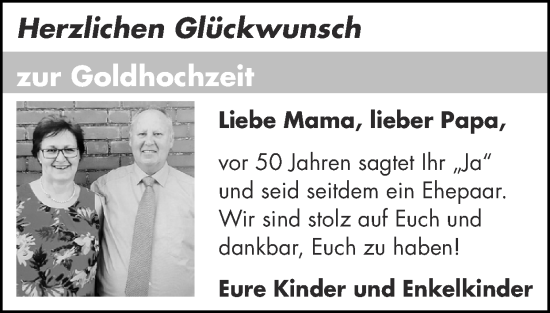 Herzlichen Glückwunsch

zur Goldhochzeit

Liebe Mama, lieber Papa,

vor 50 Jahren sagtet Ihr „Ja“ und seid seitdem ein Ehepaar. Wir sind stolz auf Euch und dankbar, Euch zu haben!

Eure Kinder und Enkelkinder